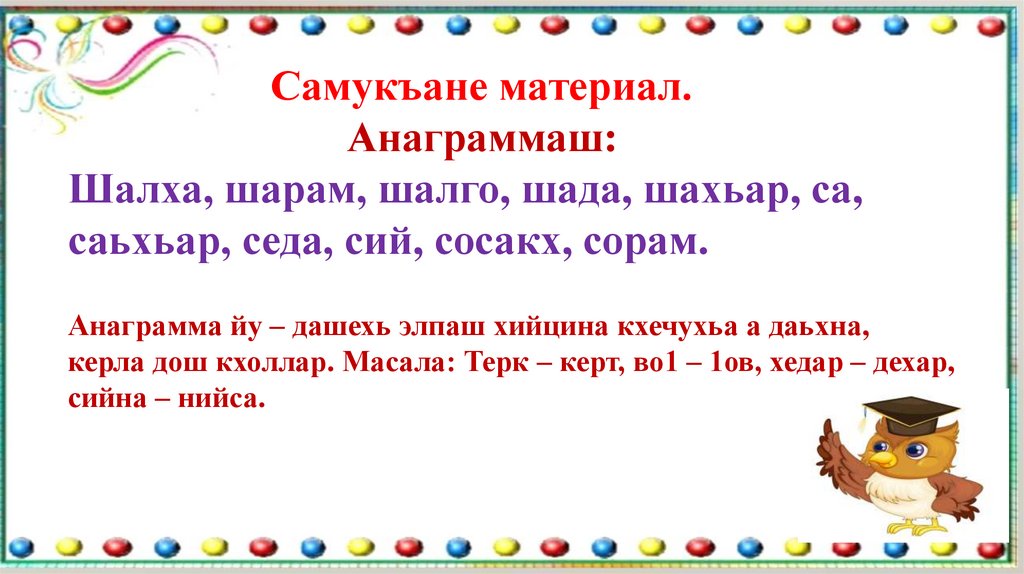 Самукъане материал.
Анаграммаш:

Шалха, шарам, шалго, шада, шахьар, са, саьхьар, седа, сий, сосакх, сорам.

Анаграмма йу – дашехь элпаш хийцина кхечухьа а даьхна, керла дош кхоллар. Масала: Терк – керт, во1 – 1ов, хедар – дехар, сийна – нийса.